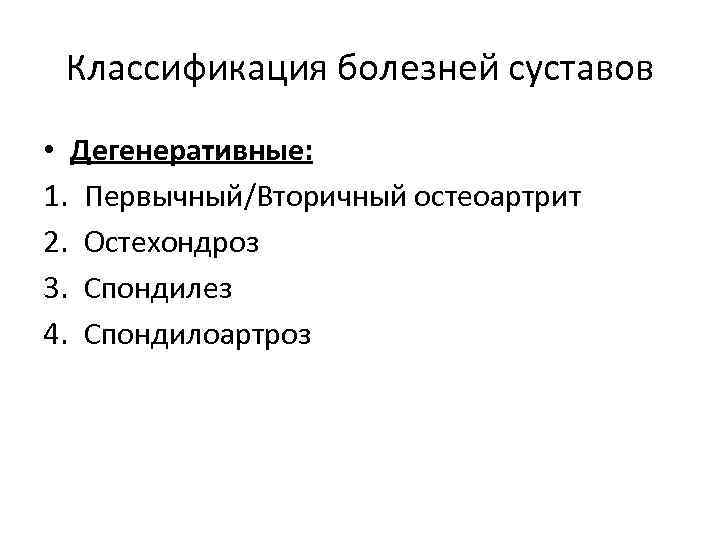 Классификация болезней суставов

• Дегенеративные:
1. Первычный/Вторичный остеоартрит
2. Остехондроз
3. Спондилез
4. Спондилоартроз